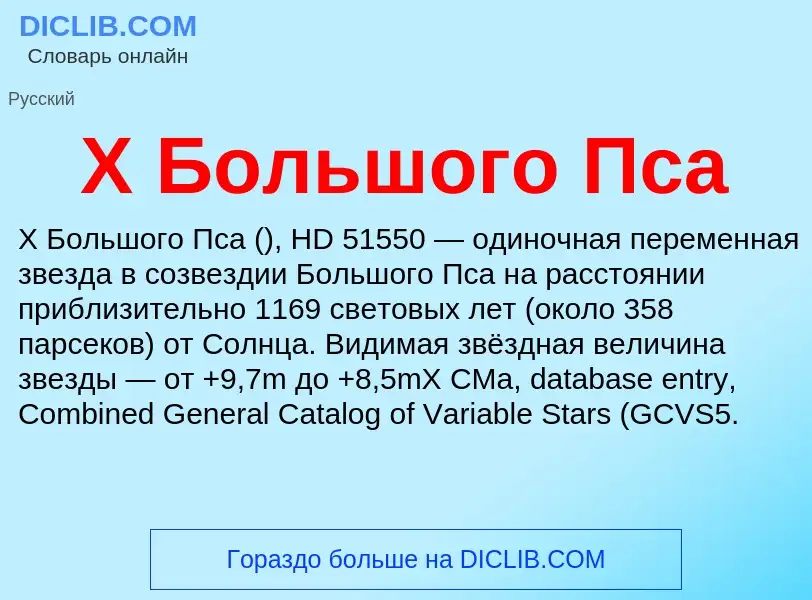 DICLIB.COM
Словарь онлайн

Русский

X Большого Пса

X Большого Пса (), HD 51550 — одиночная переменная звезда в созвездии Большого Пса на расстоянии приблизительно 1169 световых лет (около 358 парсеков) от Солнца. Видимая звёздная величина звезды — от +9,7m до +8,5mX CMa, database entry, Combined General Catalog of Variable Stars (GCVS5.

Гораздо больше на DICLIB.COM